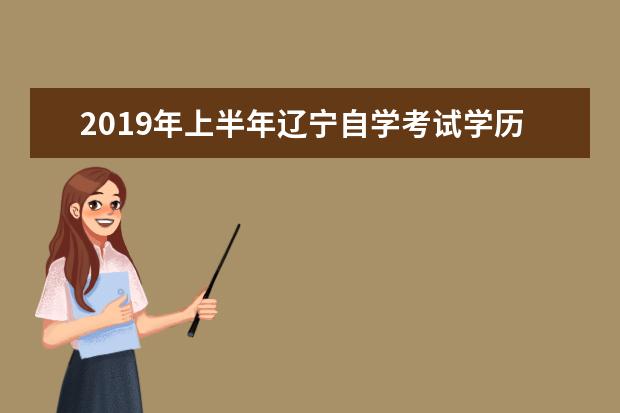 2019年上半年辽宁自学考试学历